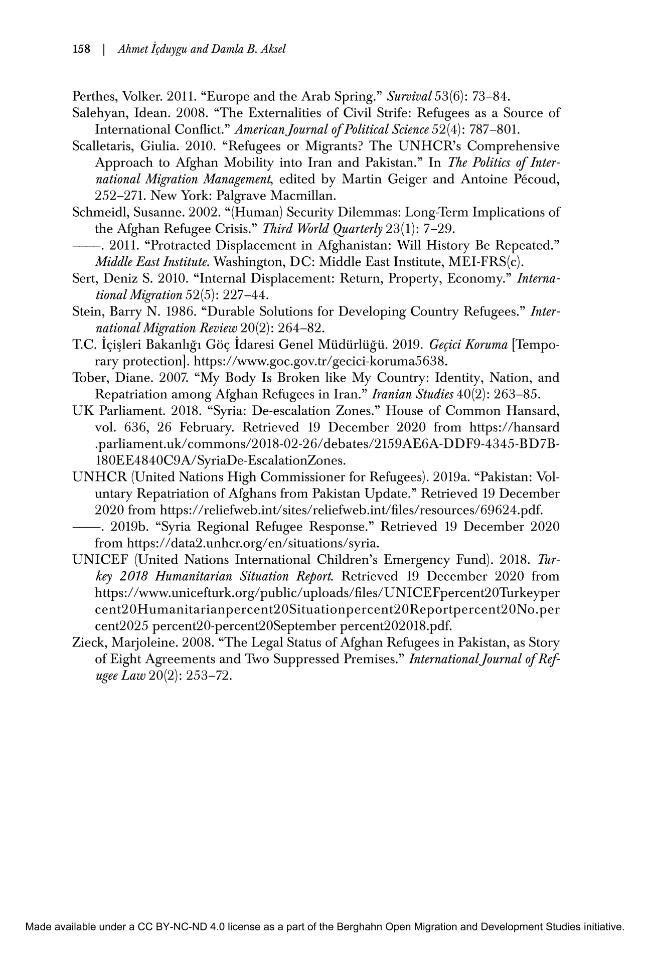 158 | Ahmet İçduygu and Damla B. Aksel

Perthes, Volker. 2011. "Europe and the Arab Spring." Survival 53(6): 73–84.

Salehyan, Idean. 2008. "The Externalities of Civil Strife: Refugees as a Source of International Conflict." American Journal of Political Science 52(4): 787–801.

Scalletaris, Giulia. 2010. "Refugees or Migrants? The UNHCR's Comprehensive Approach to Afghan Mobility into Iran and Pakistan." In The Politics of International Migration Management, edited by Martin Geiger and Antoine Pécoud, 252–271. New York: Palgrave Macmillan.

Schmeidl, Susanne. 2002. "(Human) Security Dilemmas: Long-Term Implications of the Afghan Refugee Crisis." Third World Quarterly 23(1): 7–29.

——. 2011. "Protracted Displacement in Afghanistan: Will History Be Repeated." Middle East Institute. Washington, DC: Middle East Institute, MEI-FRS(c).

Sert, Deniz S. 2010. "Internal Displacement: Return, Property, Economy." International Migration 52(5): 227–44.

Stein, Barry N. 1986. "Durable Solutions for Developing Country Refugees." International Migration Review 20(2): 264–82.

T.C. İçişleri Bakanlığı Göç İdaresi Genel Müdürlüğü. 2019. Geçici Koruma [Temporary protection]. https://www.goc.gov.tr/gecici-koruma5638.

Tober, Diane. 2007. "My Body Is Broken like My Country: Identity, Nation, and Repatriation among Afghan Refugees in Iran." Iranian Studies 40(2): 263–85.

UK Parliament. 2018. "Syria: De-escalation Zones." House of Common Hansard, vol. 636, 26 February. Retrieved 19 December 2020 from https://hansard.parliament.uk/commons/2018-02-26/debates/2159AE6A-DDF9-4345-BD7B-180EE4840C9A/SyriaDe-EscalationZones.

UNHCR (United Nations High Commissioner for Refugees). 2019a. "Pakistan: Voluntary Repatriation of Afghans from Pakistan Update." Retrieved 19 December 2020 from https://reliefweb.int/sites/reliefweb.int/files/resources/69624.pdf.

——. 2019b. "Syria Regional Refugee Response." Retrieved 19 December 2020 from https://data2.unhcr.org/en/situations/syria.

UNICEF (United Nations International Children's Emergency Fund). 2018. Turkey 2018 Humanitarian Situation Report. Retrieved 19 December 2020 from https://www.unicefturk.org/public/uploads/files/UNICEFpercent20Turkeypercent20Humanitarianpercent20Situationpercent20Reportpercent20No.percent2025 percent20-percent20September percent202018.pdf.

Zieck, Marjoleine. 2008. "The Legal Status of Afghan Refugees in Pakistan, as Story of Eight Agreements and Two Suppressed Premises." International Journal of Refugee Law 20(2): 253–72.

Made available under a CC BY-NC-ND 4.0 license as a part of the Berghahn Open Migration and Development Studies initiative.